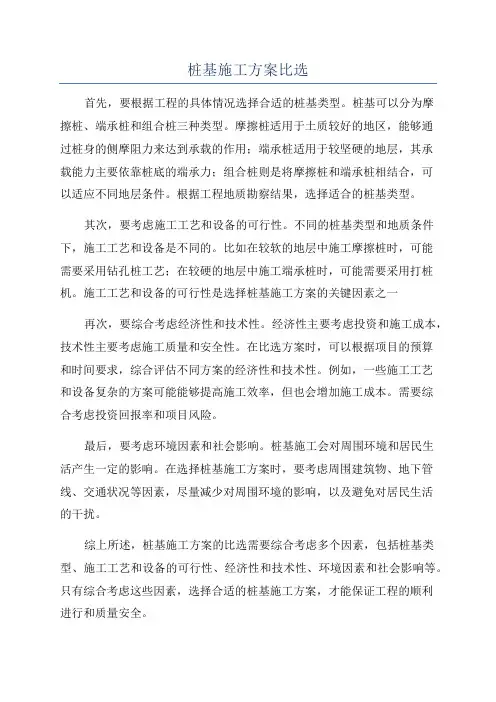 桩基施工方案比选

首先，要根据工程的具体情况选择合适的桩基类型。桩基可以分为摩擦桩、端承桩和组合桩三种类型。摩擦桩适用于土质较好的地区，能够通过桩身的侧摩阻力来达到承载的作用；端承桩适用于较坚硬的地层，其承载能力主要依靠桩底的端承力；组合桩则是将摩擦桩和端承桩相结合，可以适应不同地层条件。根据工程地质勘察结果，选择适合的桩基类型。

其次，要考虑施工工艺和设备的可行性。不同的桩基类型和地质条件下，施工工艺和设备是不同的。比如在较软的地层中施工摩擦桩时，可能需要采用钻孔桩工艺；在较硬的地层中施工端承桩时，可能需要采用打桩机。施工工艺和设备的可行性是选择桩基施工方案的关键因素之一

再次，要综合考虑经济性和技术性。经济性主要考虑投资和施工成本，技术性主要考虑施工质量和安全性。在比选方案时，可以根据项目的预算和时间要求，综合评估不同方案的经济性和技术性。例如，一些施工工艺和设备复杂的方案可能能够提高施工效率，但也会增加施工成本。需要综合考虑投资回报率和项目风险。

最后，要考虑环境因素和社会影响。桩基施工会对周围环境和居民生活产生一定的影响。在选择桩基施工方案时，要考虑周围建筑物、地下管线、交通状况等因素，尽量减少对周围环境的影响，以及避免对居民生活的干扰。

综上所述，桩基施工方案的比选需要综合考虑多个因素，包括桩基类型、施工工艺和设备的可行性、经济性和技术性、环境因素和社会影响等。只有综合考虑这些因素，选择合适的桩基施工方案，才能保证工程的顺利进行和质量安全。